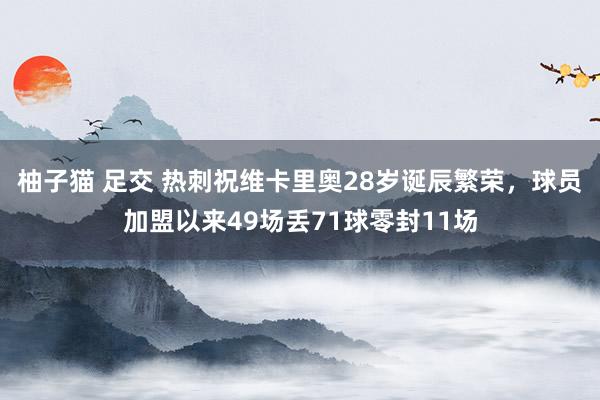 柚子猫 足交 热刺祝维卡里奥28岁诞辰繁荣，球员加盟以来49场丢71球零封11场